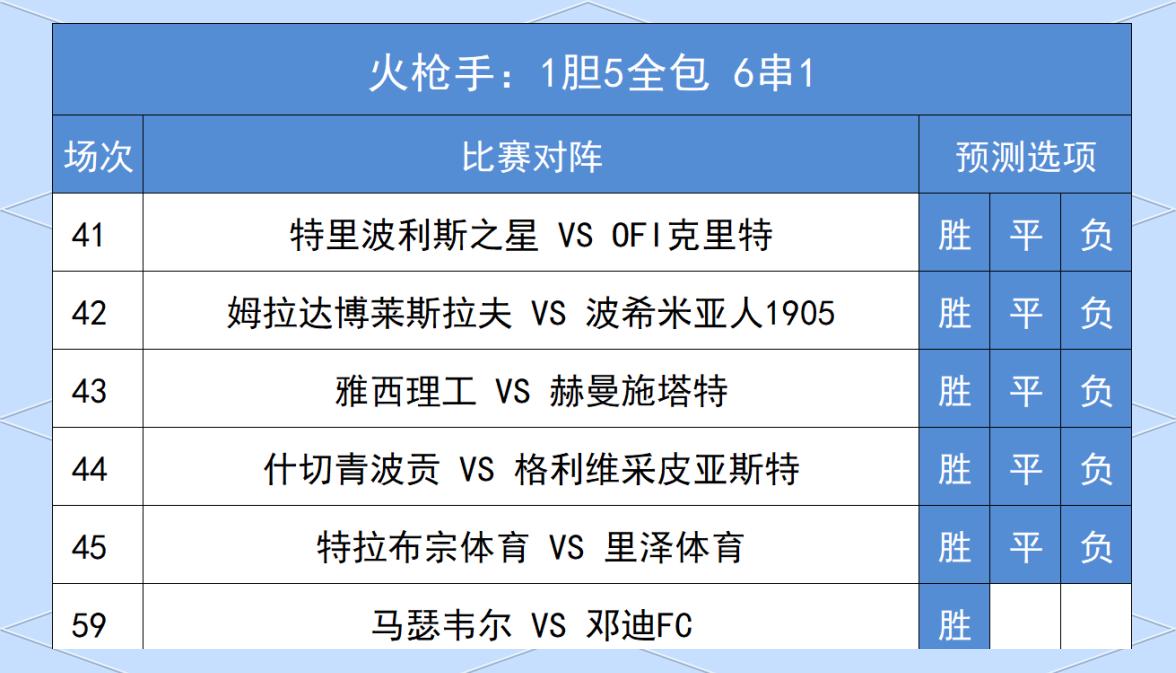 火枪手：1胆5全包 6串1

| 场次 | 比赛对阵 | 预测选项 | | |
|---|---|---|---|---|
| 41 | 特里波利斯之星 VS OFI克里特 | 胜 | 平 | 负 |
| 42 | 姆拉达博莱斯拉夫 VS 波希米亚人1905 | 胜 | 平 | 负 |
| 43 | 雅西理工 VS 赫曼施塔特 | 胜 | 平 | 负 |
| 44 | 什切青波贡 VS 格利维采皮亚斯特 | 胜 | 平 | 负 |
| 45 | 特拉布宗体育 VS 里泽体育 | 胜 | 平 | 负 |
| 59 | 马瑟韦尔 VS 邓迪FC | 胜 | | |